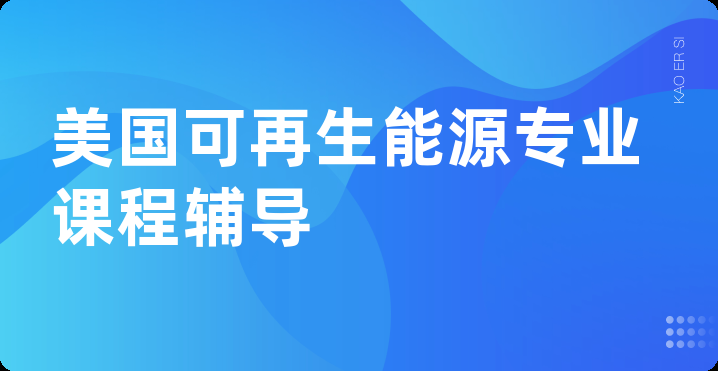 美国可再生能源专业课程辅导

KAO ER SI